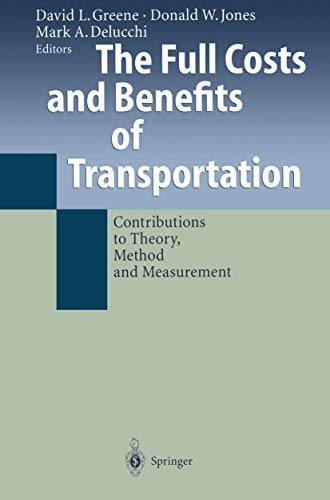 David L. Greene · Donald W. Jones
Mark A. Delucchi
Editors

The Full Costs and Benefits of Transportation

Contributions to Theory, Method and Measurement

Springer